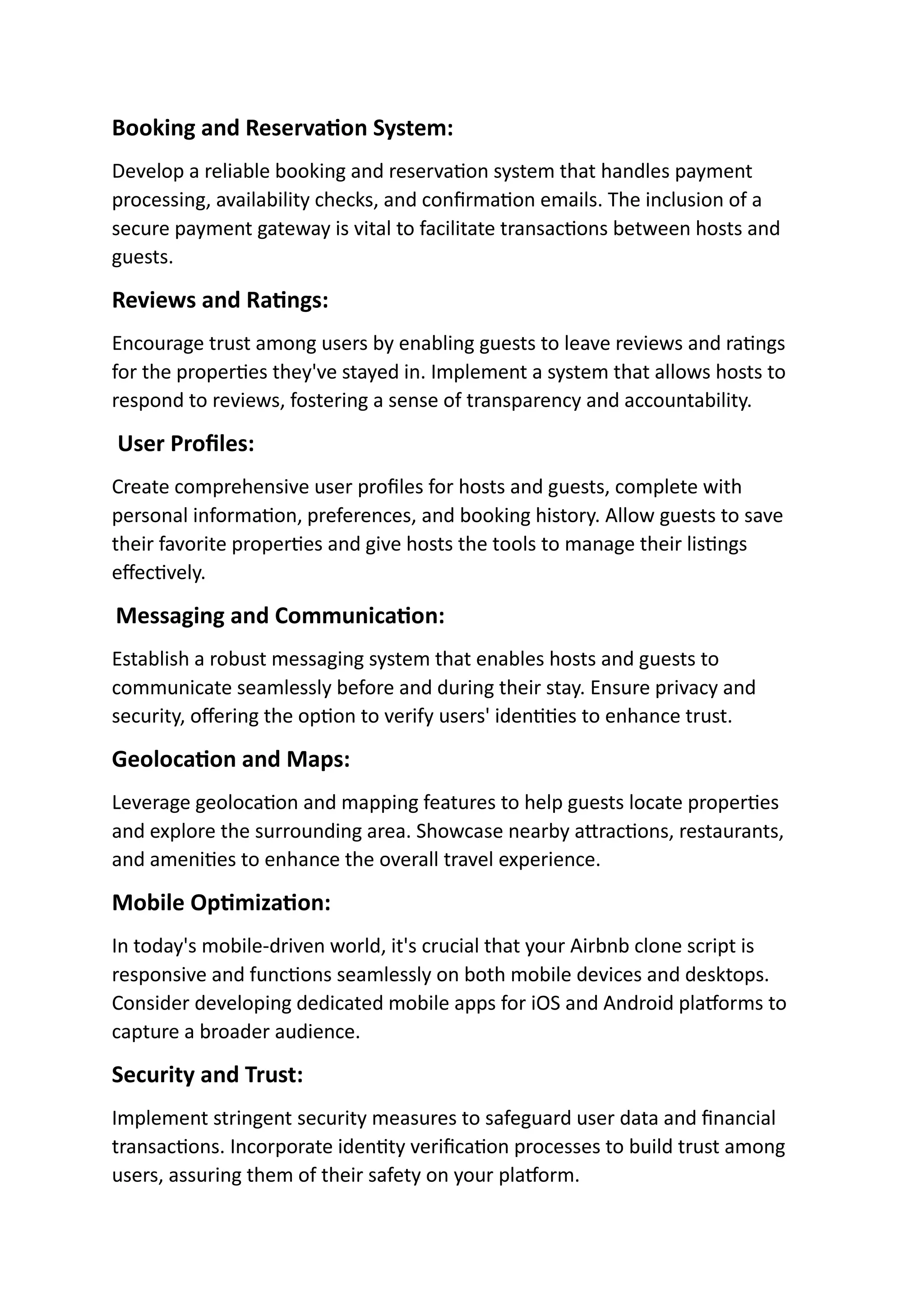 Booking and Reservation System:

Develop a reliable booking and reservation system that handles payment processing, availability checks, and confirmation emails. The inclusion of a secure payment gateway is vital to facilitate transactions between hosts and guests.

Reviews and Ratings:

Encourage trust among users by enabling guests to leave reviews and ratings for the properties they've stayed in. Implement a system that allows hosts to respond to reviews, fostering a sense of transparency and accountability.

User Profiles:

Create comprehensive user profiles for hosts and guests, complete with personal information, preferences, and booking history. Allow guests to save their favorite properties and give hosts the tools to manage their listings effectively.

Messaging and Communication:

Establish a robust messaging system that enables hosts and guests to communicate seamlessly before and during their stay. Ensure privacy and security, offering the option to verify users' identities to enhance trust.

Geolocation and Maps:

Leverage geolocation and mapping features to help guests locate properties and explore the surrounding area. Showcase nearby attractions, restaurants, and amenities to enhance the overall travel experience.

Mobile Optimization:

In today's mobile-driven world, it's crucial that your Airbnb clone script is responsive and functions seamlessly on both mobile devices and desktops. Consider developing dedicated mobile apps for iOS and Android platforms to capture a broader audience.

Security and Trust:

Implement stringent security measures to safeguard user data and financial transactions. Incorporate identity verification processes to build trust among users, assuring them of their safety on your platform.